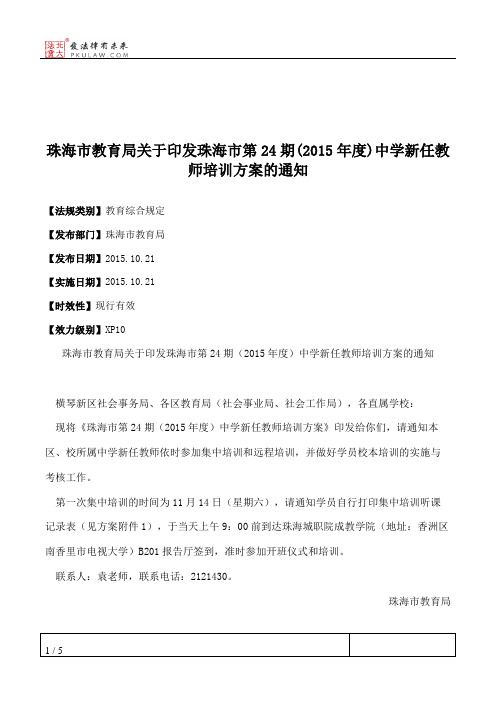 北大法宝 发法律有未来 PKULAW.COM

珠海市教育局关于印发珠海市第24期(2015年度)中学新任教师培训方案的通知

【法规类别】教育综合规定

【发布部门】珠海市教育局

【发布日期】2015.10.21

【实施日期】2015.10.21

【时效性】现行有效

【效力级别】XP10

珠海市教育局关于印发珠海市第24期（2015年度）中学新任教师培训方案的通知

横琴新区社会事务局、各区教育局（社会事业局、社会工作局），各直属学校：

现将《珠海市第24期（2015年度）中学新任教师培训方案》印发给你们，请通知本区、校所属中学新任教师依时参加集中培训和远程培训，并做好学员校本培训的实施与考核工作。

第一次集中培训的时间为11月14日（星期六），请通知学员自行打印集中培训听课记录表（见方案附件1），于当天上午9：00前到达珠海城职院成教学院（地址：香洲区南香里市电视大学）B201报告厅签到，准时参加开班仪式和培训。

联系人：袁老师，联系电话：2121430。

珠海市教育局

1 / 5